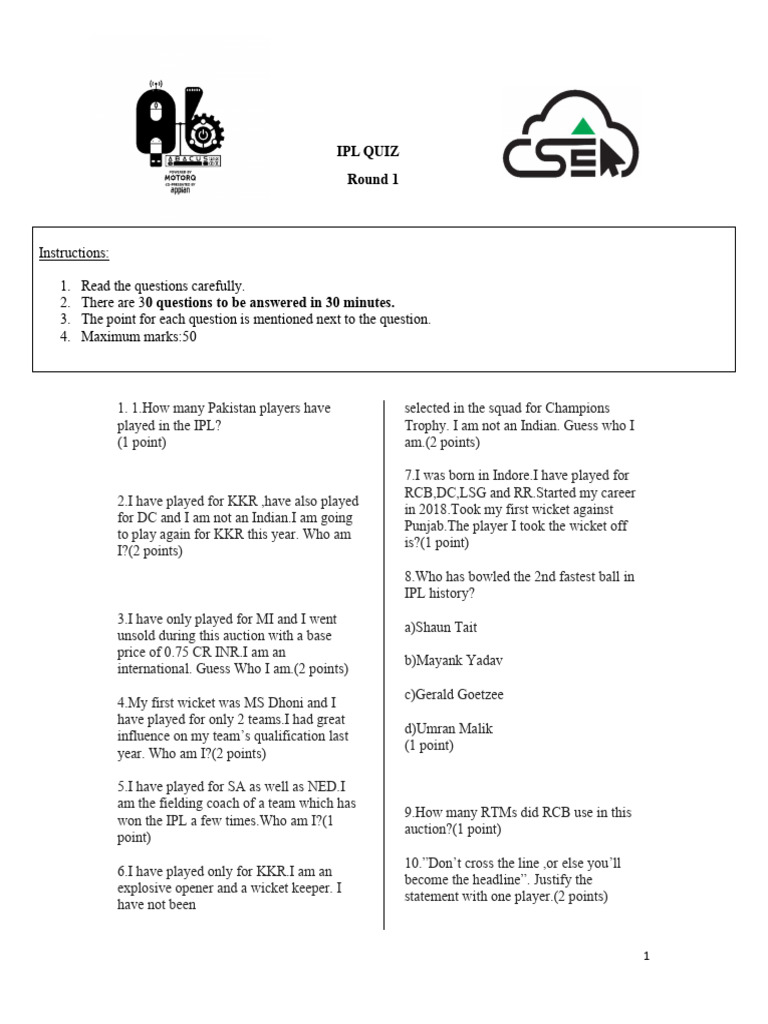 ABACUS
POWERED BY MOTORQ
CO-PRESENTED BY appian

IPL QUIZ

Round 1

CSE

Instructions:

1. Read the questions carefully.
2. There are 30 questions to be answered in 30 minutes.
3. The point for each question is mentioned next to the question.
4. Maximum marks:50

1. 1.How many Pakistan players have played in the IPL?
(1 point)

2.I have played for KKR ,have also played for DC and I am not an Indian.I am going to play again for KKR this year. Who am I?(2 points)

3.I have only played for MI and I went unsold during this auction with a base price of 0.75 CR INR.I am an international. Guess Who I am.(2 points)

4.My first wicket was MS Dhoni and I have played for only 2 teams.I had great influence on my team's qualification last year. Who am I?(2 points)

5.I have played for SA as well as NED.I am the fielding coach of a team which has won the IPL a few times.Who am I?(1 point)

6.I have played only for KKR.I am an explosive opener and a wicket keeper. I have not been selected in the squad for Champions Trophy. I am not an Indian. Guess who I am.(2 points)

7.I was born in Indore.I have played for RCB,DC,LSG and RR.Started my career in 2018.Took my first wicket against Punjab.The player I took the wicket off is?(1 point)

8.Who has bowled the 2nd fastest ball in IPL history?

a)Shaun Tait

b)Mayank Yadav

c)Gerald Goetzee

d)Umran Malik
(1 point)

9.How many RTMs did RCB use in this auction?(1 point)

10."Don't cross the line ,or else you'll become the headline". Justify the statement with one player.(2 points)

1